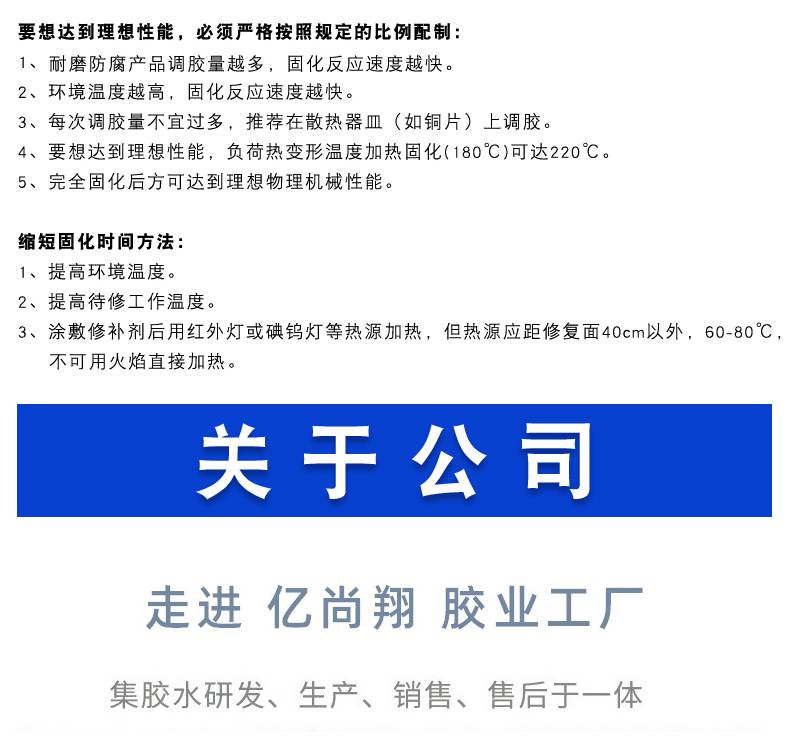 要想达到理想性能，必须严格按照规定的比例配制：
1、耐磨防腐产品调胶量越多，固化反应速度越快。
2、环境温度越高，固化反应速度越快。
3、每次调胶量不宜过多，推荐在散热器皿（如铜片）上调胶。
4、要想达到理想性能，负荷热变形温度加热固化(180℃)可达220℃。
5、完全固化后方可达到理想物理机械性能。

缩短固化时间方法：
1、提高环境温度。
2、提高待修工作温度。
3、涂敷修补剂后用红外灯或碘钨灯等热源加热，但热源应距修复面40cm以外，60-80℃，不可用火焰直接加热。

关于公司

走进 亿尚翔 胶业工厂

集胶水研发、生产、销售、售后于一体